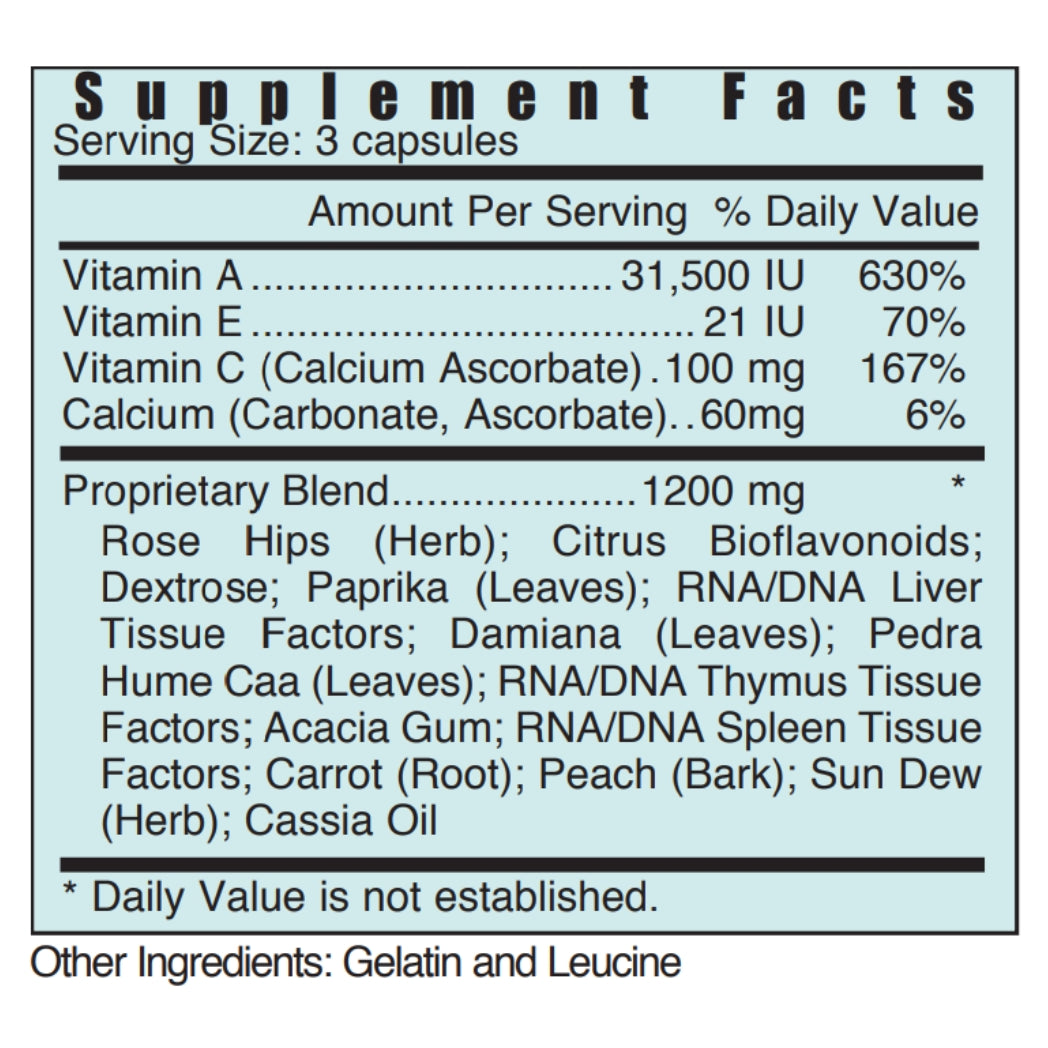 Supplement Facts
Serving Size: 3 capsules

| | Amount Per Serving | % Daily Value |
|---|---|---|
| Vitamin A | 31,500 IU | 630% |
| Vitamin E | 21 IU | 70% |
| Vitamin C (Calcium Ascorbate) | 100 mg | 167% |
| Calcium (Carbonate, Ascorbate) | 60mg | 6% |
| Proprietary Blend | 1200 mg | * |

Rose Hips (Herb); Citrus Bioflavonoids; Dextrose; Paprika (Leaves); RNA/DNA Liver Tissue Factors; Damiana (Leaves); Pedra Hume Caa (Leaves); RNA/DNA Thymus Tissue Factors; Acacia Gum; RNA/DNA Spleen Tissue Factors; Carrot (Root); Peach (Bark); Sun Dew (Herb); Cassia Oil

* Daily Value is not established.

Other Ingredients: Gelatin and Leucine